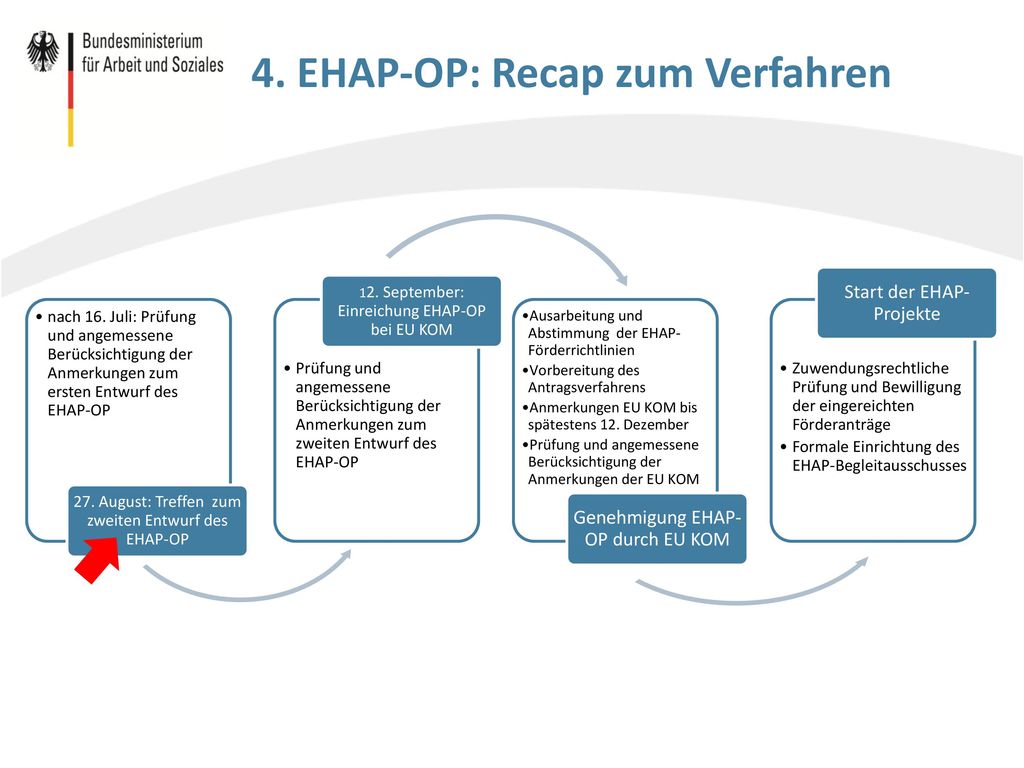 Bundesministerium für Arbeit und Soziales

4. EHAP-OP: Recap zum Verfahren

• nach 16. Juli: Prüfung und angemessene Berücksichtigung der Anmerkungen zum ersten Entwurf des EHAP-OP

27. August: Treffen zum zweiten Entwurf des EHAP-OP

12. September: Einreichung EHAP-OP bei EU KOM

• Prüfung und angemessene Berücksichtigung der Anmerkungen zum zweiten Entwurf des EHAP-OP

•Ausarbeitung und Abstimmung der EHAP-Förderrichtlinien
•Vorbereitung des Antragsverfahrens
•Anmerkungen EU KOM bis spätestens 12. Dezember
•Prüfung und angemessene Berücksichtigung der Anmerkungen der EU KOM

Genehmigung EHAP-OP durch EU KOM

Start der EHAP-Projekte

• Zuwendungsrechtliche Prüfung und Bewilligung der eingereichten Förderanträge
• Formale Einrichtung des EHAP-Begleitausschusses